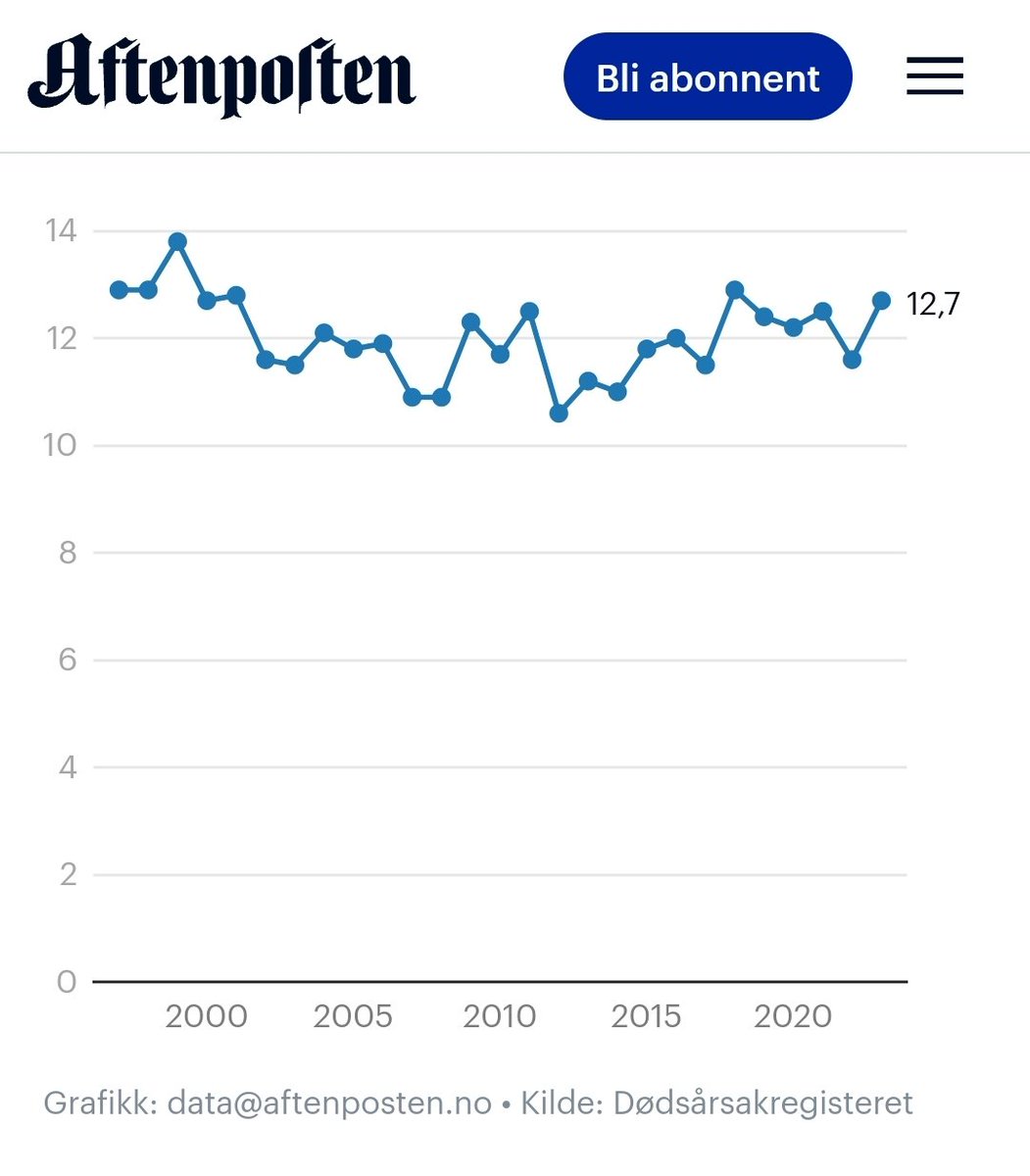 Aftenposten

Bli abonnent

14
12
10
8
6
4
2
0

12,7

2000
2005
2010
2015
2020

Grafikk: data@aftenposten.no • Kilde: Dødsårsakregisteret